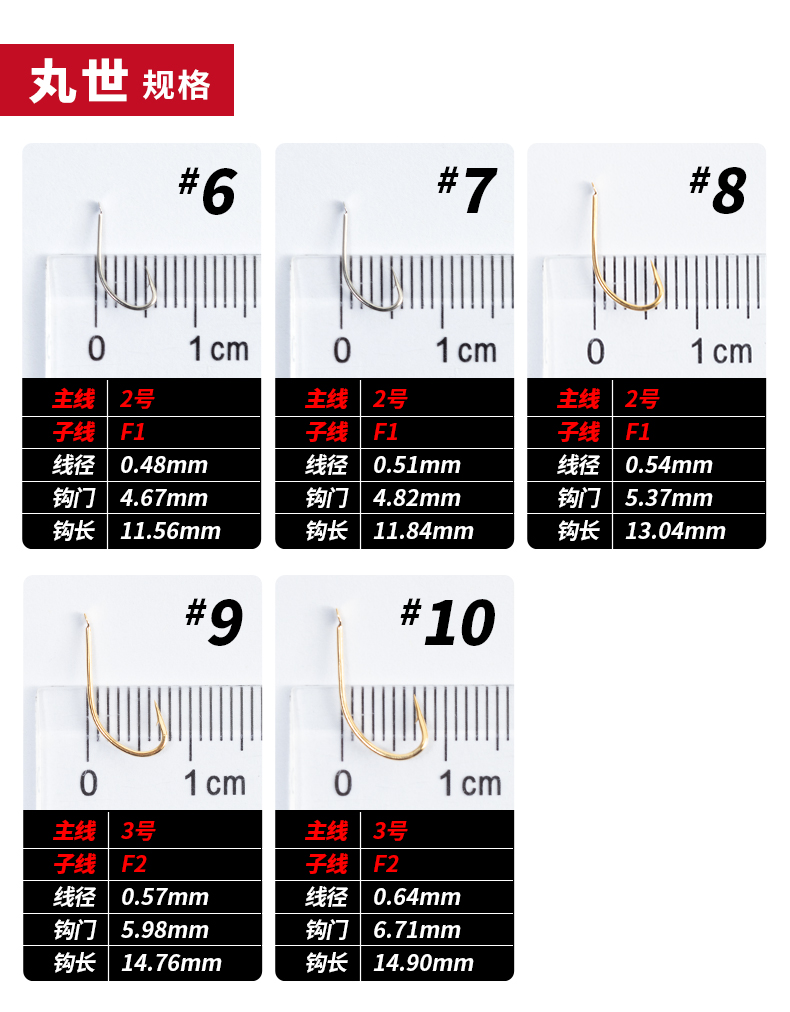 丸世 规格

#6

0 1cm

| 主线 | 2号 |
|---|---|
| 子线 | F1 |
| 线径 | 0.48mm |
| 钩门 | 4.67mm |
| 钩长 | 11.56mm |

#7

0 1cm

| 主线 | 2号 |
|---|---|
| 子线 | F1 |
| 线径 | 0.51mm |
| 钩门 | 4.82mm |
| 钩长 | 11.84mm |

#8

0 1cm

| 主线 | 2号 |
|---|---|
| 子线 | F1 |
| 线径 | 0.54mm |
| 钩门 | 5.37mm |
| 钩长 | 13.04mm |

#9

0 1cm

| 主线 | 3号 |
|---|---|
| 子线 | F2 |
| 线径 | 0.57mm |
| 钩门 | 5.98mm |
| 钩长 | 14.76mm |

#10

0 1cm

| 主线 | 3号 |
|---|---|
| 子线 | F2 |
| 线径 | 0.64mm |
| 钩门 | 6.71mm |
| 钩长 | 14.90mm |